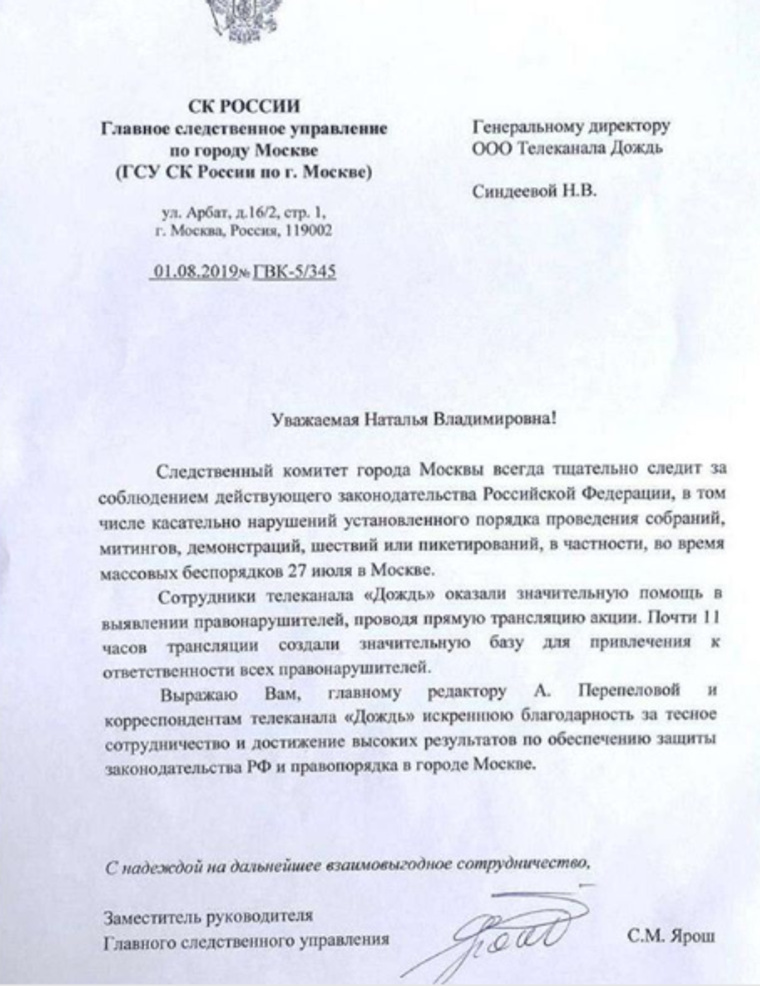 СК РОССИИ
Главное следственное управление
по городу Москве
(ГСУ СК России по г. Москве)

ул. Арбат, д.16/2, стр. 1,
г. Москва, Россия, 119002

01.08.2019№ ГВК-5/345

Генеральному директору
ООО Телеканала Дождь

Синдеевой Н.В.

Уважаемая Наталья Владимировна!

Следственный комитет города Москвы всегда тщательно следит за соблюдением действующего законодательства Российской Федерации, в том числе касательно нарушений установленного порядка проведения собраний, митингов, демонстраций, шествий или пикетирований, в частности, во время массовых беспорядков 27 июля в Москве.

Сотрудники телеканала «Дождь» оказали значительную помощь в выявлении правонарушителей, проводя прямую трансляцию акции. Почти 11 часов трансляции создали значительную базу для привлечения к ответственности всех правонарушителей.

Выражаю Вам, главному редактору А. Перепеловой и корреспондентам телеканала «Дождь» искреннюю благодарность за тесное сотрудничество и достижение высоких результатов по обеспечению защиты законодательства РФ и правопорядка в городе Москве.

С надеждой на дальнейшее взаимовыгодное сотрудничество,

Заместитель руководителя
Главного следственного управления

С.М. Ярош